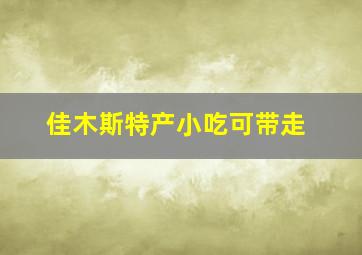 佳木斯特产小吃可带走